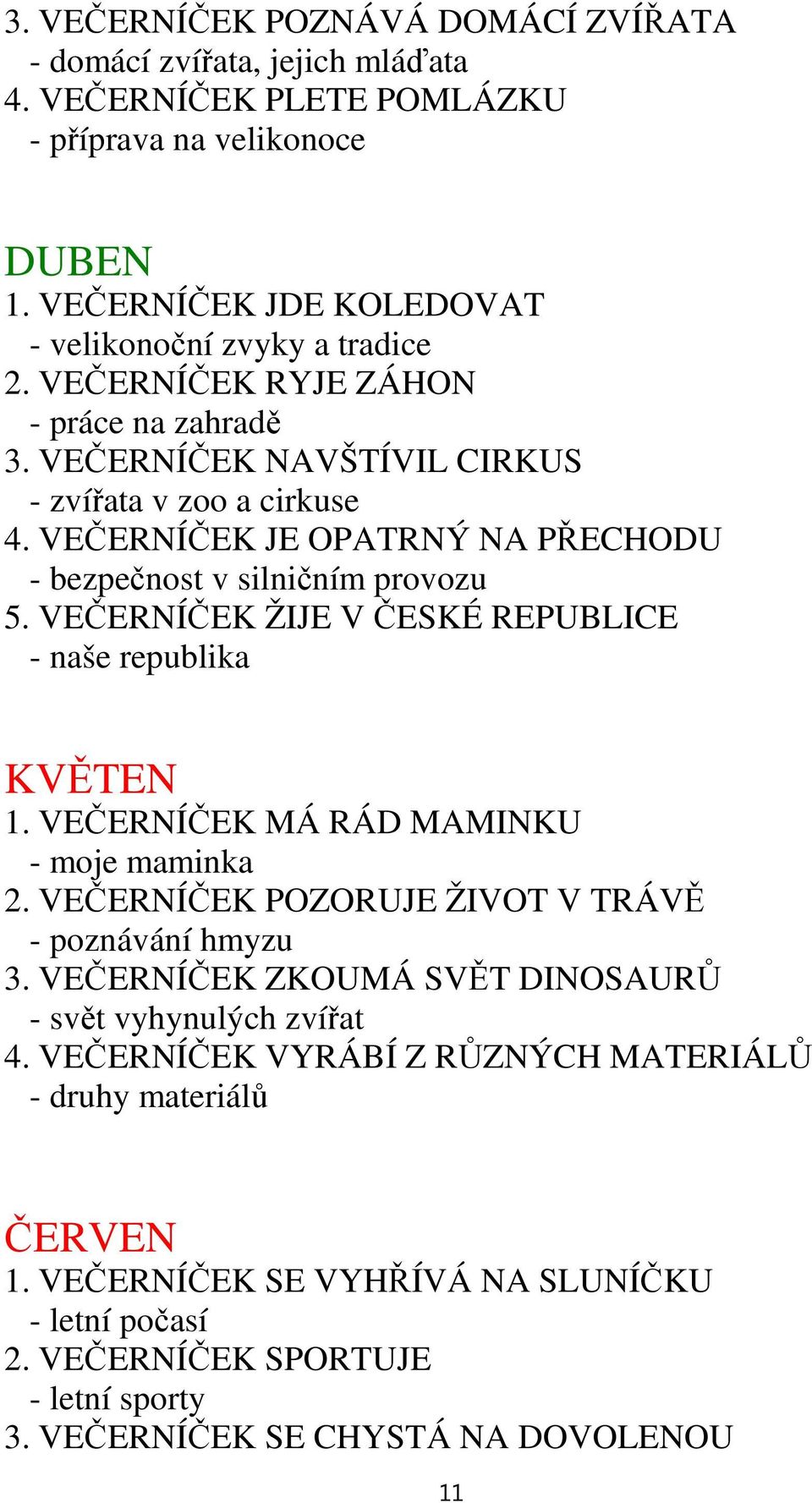 3. VEČERNÍČEK POZNÁVÁ DOMÁCÍ ZVÍŘATA
- domácí zvířata, jejich mláďata
4. VEČERNÍČEK PLETE POMLÁZKU
- příprava na velikonoce

DUBEN
1. VEČERNÍČEK JDE KOLEDOVAT
- velikonoční zvyky a tradice
2. VEČERNÍČEK RYJE ZÁHON
- práce na zahradě
3. VEČERNÍČEK NAVŠTÍVIL CIRKUS
- zvířata v zoo a cirkuse
4. VEČERNÍČEK JE OPATRNÝ NA PŘECHODU
- bezpečnost v silničním provozu
5. VEČERNÍČEK ŽIJE V ČESKÉ REPUBLICE
- naše republika

KVĚTEN
1. VEČERNÍČEK MÁ RÁD MAMINKU
- moje maminka
2. VEČERNÍČEK POZORUJE ŽIVOT V TRÁVĚ
- poznávání hmyzu
3. VEČERNÍČEK ZKOUMÁ SVĚT DINOSAURŮ
- svět vyhynulých zvířat
4. VEČERNÍČEK VYRÁBÍ Z RŮZNÝCH MATERIÁLŮ
- druhy materiálů

ČERVEN
1. VEČERNÍČEK SE VYHŘÍVÁ NA SLUNÍČKU
- letní počasí
2. VEČERNÍČEK SPORTUJE
- letní sporty
3. VEČERNÍČEK SE CHYSTÁ NA DOVOLENOU

11